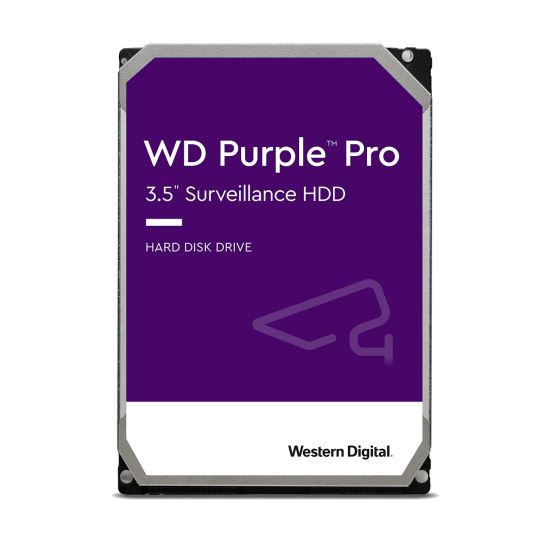 WD Purple™ Pro
3.5" Surveillance HDD

HARD DISK DRIVE

Western Digital.